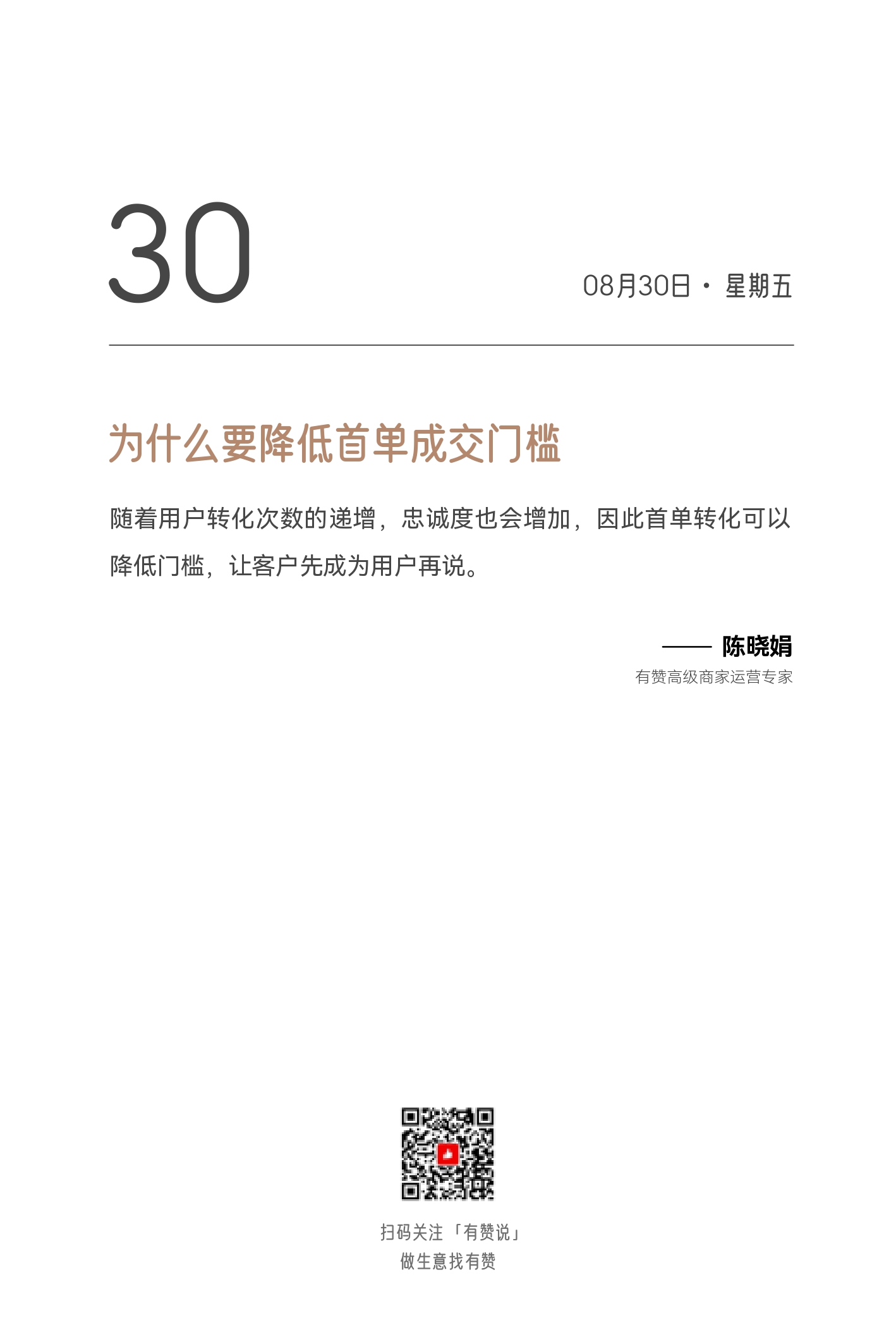 30

08月30日 · 星期五

为什么要降低首单成交门槛

随着用户转化次数的递增，忠诚度也会增加，因此首单转化可以降低门槛，让客户先成为用户再说。

—— 陈晓娟
有赞高级商家运营专家

扫码关注「有赞说」
做生意找有赞